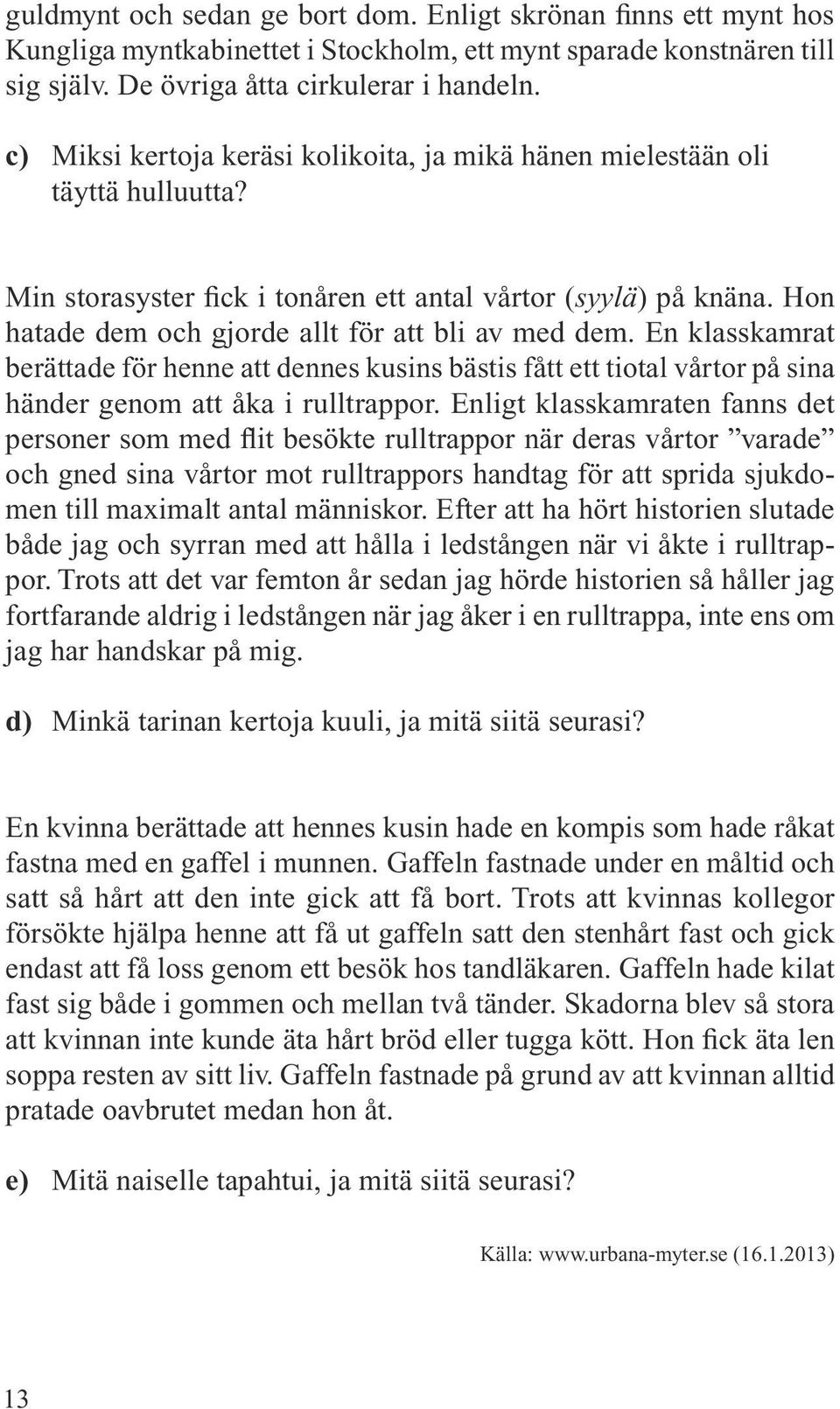 guldmynt och sedan ge bort dom. Enligt skrönan finns ett mynt hos Kungliga myntkabinettet i Stockholm, ett mynt sparade konstnären till sig själv. De övriga åtta cirkulerar i handeln.

c) Miksi kertoja keräsi kolikoita, ja mikä hänen mielestään oli täyttä hulluutta?

Min storasyster fick i tonåren ett antal vårtor (syylä) på knäna. Hon hatade dem och gjorde allt för att bli av med dem. En klasskamrat berättade för henne att dennes kusins bästis fått ett tiotal vårtor på sina händer genom att åka i rulltrappor. Enligt klasskamraten fanns det personer som med flit besökte rulltrappor när deras vårtor ”varade” och gned sina vårtor mot rulltrappors handtag för att sprida sjukdomen till maximalt antal människor. Efter att ha hört historien slutade både jag och syrran med att hålla i ledstången när vi åkte i rulltrappor. Trots att det var femton år sedan jag hörde historien så håller jag fortfarande aldrig i ledstången när jag åker i en rulltrappa, inte ens om jag har handskar på mig.

d) Minkä tarinan kertoja kuuli, ja mitä siitä seurasi?

En kvinna berättade att hennes kusin hade en kompis som hade råkat fastna med en gaffel i munnen. Gaffeln fastnade under en måltid och satt så hårt att den inte gick att få bort. Trots att kvinnas kollegor försökte hjälpa henne att få ut gaffeln satt den stenhårt fast och gick endast att få loss genom ett besök hos tandläkaren. Gaffeln hade kilat fast sig både i gommen och mellan två tänder. Skadorna blev så stora att kvinnan inte kunde äta hårt bröd eller tugga kött. Hon fick äta len soppa resten av sitt liv. Gaffeln fastnade på grund av att kvinnan alltid pratade oavbrutet medan hon åt.

e) Mitä naiselle tapahtui, ja mitä siitä seurasi?

Källa: www.urbana-myter.se (16.1.2013)

13